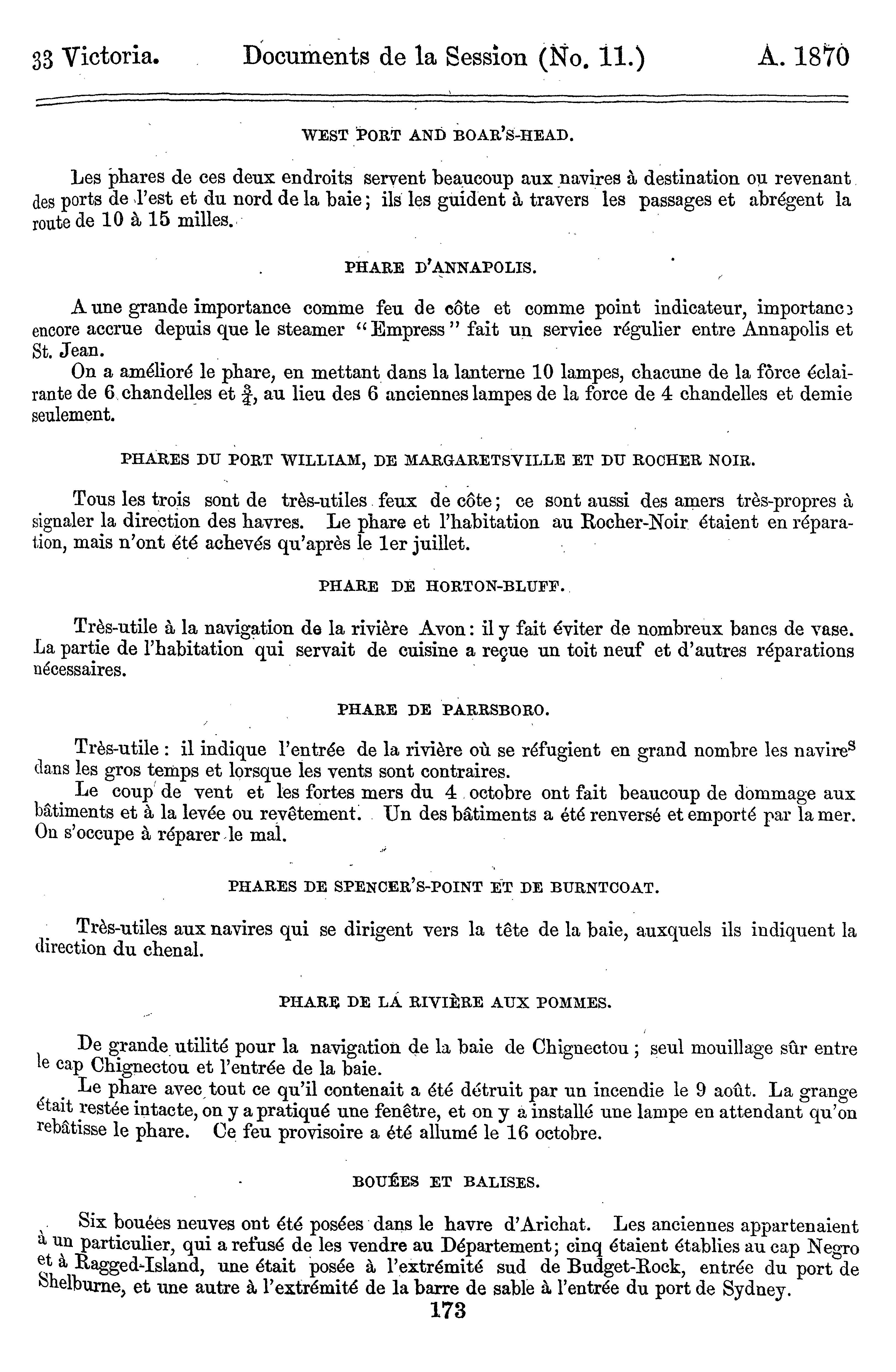 33 Victoria. Documents de la Session (No. 11.) A. 1870

WEST PORT AND BOAR'S-HEAD.

Les phares de ces deux endroits servent beaucoup aux navires à destination ou revenant des ports de l'est et du nord de la baie; ils les guident à travers les passages et abrégent la route de 10 à 15 milles.

PHARE D'ANNAPOLIS.

A une grande importance comme feu de côte et comme point indicateur, importance encore accrue depuis que le steamer "Empress" fait un service régulier entre Annapolis et St. Jean.

On a amélioré le phare, en mettant dans la lanterne 10 lampes, chacune de la fôrce éclairante de 6 chandelles et $\frac{3}{4}$, au lieu des 6 anciennes lampes de la force de 4 chandelles et demie seulement.

PHARES DU PORT WILLIAM, DE MARGARETSVILLE ET DU ROCHER NOIR.

Tous les trois sont de très-utiles feux de côte; ce sont aussi des amers très-propres à signaler la direction des havres. Le phare et l'habitation au Rocher-Noir étaient en réparation, mais n'ont été achevés qu'après le 1er juillet.

PHARE DE HORTON-BLUFF.

Très-utile à la navigation de la rivière Avon: il y fait éviter de nombreux bancs de vase. La partie de l'habitation qui servait de cuisine a reçue un toit neuf et d'autres réparations nécessaires.

PHARE DE PARRSBORO.

Très-utile: il indique l'entrée de la rivière où se réfugient en grand nombre les navires dans les gros temps et lorsque les vents sont contraires.

Le coup de vent et les fortes mers du 4 octobre ont fait beaucoup de dommage aux bâtiments et à la levée ou revêtement. Un des bâtiments a été renversé et emporté par la mer. On s'occupe à réparer le mal.

PHARES DE SPENCER'S-POINT ET DE BURNTCOAT.

Très-utiles aux navires qui se dirigent vers la tête de la baie, auxquels ils indiquent la direction du chenal.

PHARE DE LA RIVIÈRE AUX POMMES.

De grande utilité pour la navigation de la baie de Chignectou; seul mouillage sûr entre le cap Chignectou et l'entrée de la baie.

Le phare avec tout ce qu'il contenait a été détruit par un incendie le 9 août. La grange était restée intacte, on y a pratiqué une fenêtre, et on y a installé une lampe en attendant qu'on rebâtisse le phare. Ce feu provisoire a été allumé le 16 octobre.

BOUÉES ET BALISES.

Six bouées neuves ont été posées dans le havre d'Arichat. Les anciennes appartenaient à un particulier, qui a refusé de les vendre au Département; cinq étaient établies au cap Negro et à Ragged-Island, une était posée à l'extrémité sud de Budget-Rock, entrée du port de Shelburne, et une autre à l'extrémité de la barre de sable à l'entrée du port de Sydney.

173